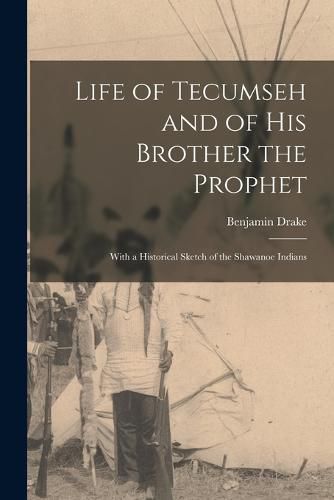 Life of Tecumseh and of His Brother the Prophet

Benjamin Drake

With a Historical Sketch of the Shawanoe Indians